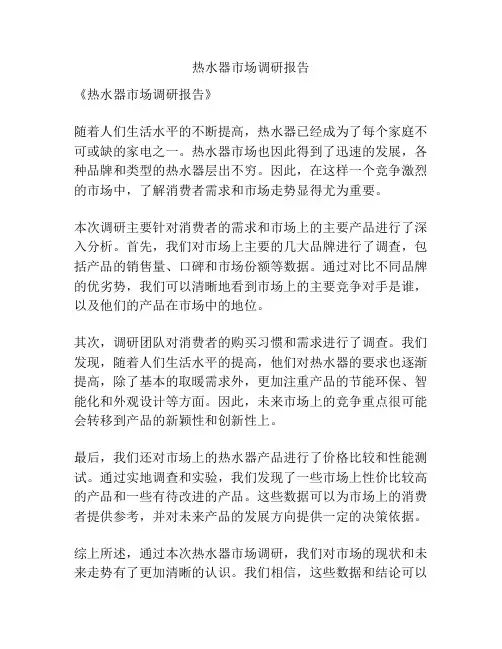 热水器市场调研报告

《热水器市场调研报告》

随着人们生活水平的不断提高，热水器已经成为了每个家庭不可或缺的家电之一。热水器市场也因此得到了迅速的发展，各种品牌和类型的热水器层出不穷。因此，在这样一个竞争激烈的市场中，了解消费者需求和市场走势显得尤为重要。

本次调研主要针对消费者的需求和市场上的主要产品进行了深入分析。首先，我们对市场上主要的几大品牌进行了调查，包括产品的销售量、口碑和市场份额等数据。通过对比不同品牌的优劣势，我们可以清晰地看到市场上的主要竞争对手是谁，以及他们的产品在市场中的地位。

其次，调研团队对消费者的购买习惯和需求进行了调查。我们发现，随着人们生活水平的提高，他们对热水器的要求也逐渐提高，除了基本的取暖需求外，更加注重产品的节能环保、智能化和外观设计等方面。因此，未来市场上的竞争重点很可能会转移到产品的新颖性和创新性上。

最后，我们还对市场上的热水器产品进行了价格比较和性能测试。通过实地调查和实验，我们发现了一些市场上性价比较高的产品和一些有待改进的产品。这些数据可以为市场上的消费者提供参考，并对未来产品的发展方向提供一定的决策依据。

综上所述，通过本次热水器市场调研，我们对市场的现状和未来走势有了更加清晰的认识。我们相信，这些数据和结论可以